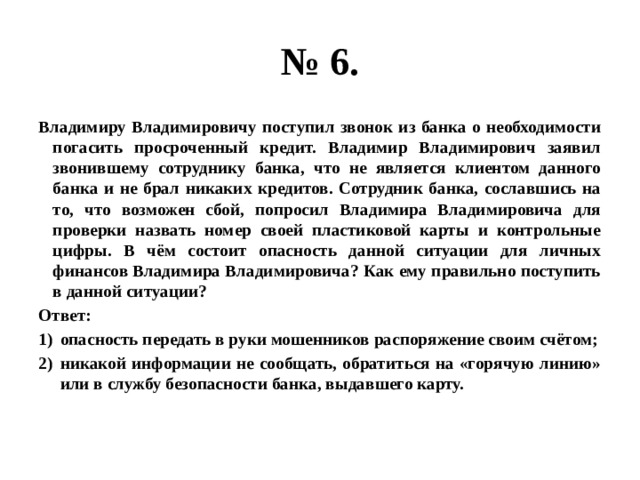 № 6.

Владимиру Владимировичу поступил звонок из банка о необходимости погасить просроченный кредит. Владимир Владимирович заявил звонившему сотруднику банка, что не является клиентом данного банка и не брал никаких кредитов. Сотрудник банка, сославшись на то, что возможен сбой, попросил Владимира Владимировича для проверки назвать номер своей пластиковой карты и контрольные цифры. В чём состоит опасность данной ситуации для личных финансов Владимира Владимировича? Как ему правильно поступить в данной ситуации?

Ответ:

1) опасность передать в руки мошенников распоряжение своим счётом;

2) никакой информации не сообщать, обратиться на «горячую линию» или в службу безопасности банка, выдавшего карту.